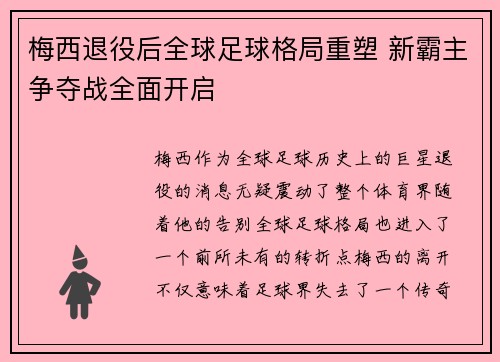 梅西退役后全球足球格局重塑 新霸主争夺战全面开启

梅西作为全球足球历史上的巨星退役的消息无疑震动了整个体育界随着他的告别全球足球格局也进入了一个前所未有的转折点梅西的离开不仅意味着足球界失去了一个传奇